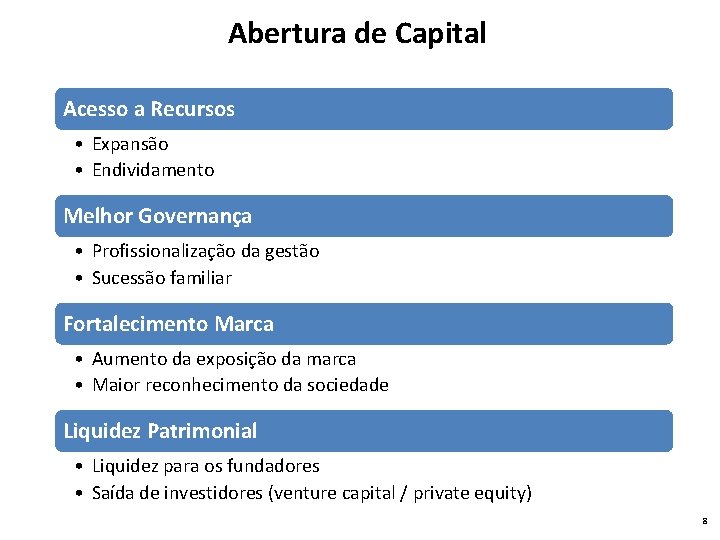 Abertura de Capital

Acesso a Recursos

• Expansão
• Endividamento

Melhor Governança

• Profissionalização da gestão
• Sucessão familiar

Fortalecimento Marca

• Aumento da exposição da marca
• Maior reconhecimento da sociedade

Liquidez Patrimonial

• Liquidez para os fundadores
• Saída de investidores (venture capital / private equity)

8